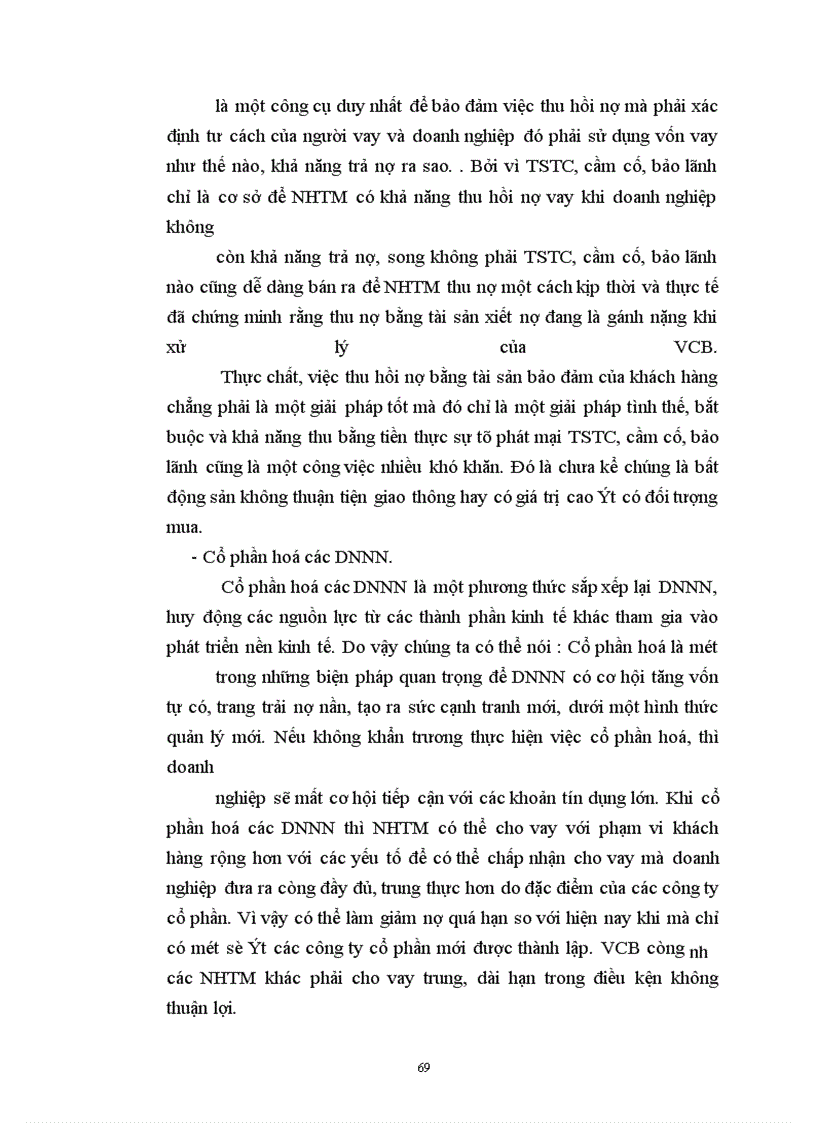 là một công cụ duy nhất để bảo đảm việc thu hồi nợ mà phải xác định tư cách của người vay và doanh nghiệp đó phải sử dụng vốn vay như thế nào, khả năng trả nợ ra sao. . Bởi vì TSTC, cầm cố, bảo lãnh chỉ là cơ sở để NHTM có khả năng thu hồi nợ vay khi doanh nghiệp không

còn khả năng trả nợ, song không phải TSTC, cầm cố, bảo lãnh nào cũng dễ dàng bán ra để NHTM thu nợ một cách kịp thời và thực tế đã chứng minh rằng thu nợ bằng tài sản xiết nợ đang là gánh nặng khi xử lý của VCB.

Thực chất, việc thu hồi nợ bằng tài sản bảo đảm của khách hàng chẳng phải là một giải pháp tốt mà đó chỉ là một giải pháp tình thế, bắt buộc và khả năng thu bằng tiền thực sự tõ phát mại TSTC, cầm cố, bảo lãnh cũng là một công việc nhiều khó khăn. Đó là chưa kể chúng là bất động sản không thuận tiện giao thông hay có giá trị cao Ýt có đối tượng mua.

- Cổ phần hoá các DNNN.

Cổ phần hoá các DNNN là một phương thức sắp xếp lại DNNN, huy động các nguồn lực từ các thành phần kinh tế khác tham gia vào phát triển nền kinh tế. Do vậy chúng ta có thể nói : Cổ phần hoá là mét

trong những biện pháp quan trọng để DNNN có cơ hội tăng vốn tự có, trang trải nợ nần, tạo ra sức cạnh tranh mới, dưới một hình thức quản lý mới. Nếu không khẩn trương thực hiện việc cổ phần hoá, thì doanh

nghiệp sẽ mất cơ hội tiếp cận với các khoản tín dụng lớn. Khi cổ phần hoá các DNNN thì NHTM có thể cho vay với phạm vi khách hàng rộng hơn với các yếu tố để có thể chấp nhận cho vay mà doanh nghiệp đưa ra còng đầy đủ, trung thực hơn do đặc điểm của các công ty cổ phần. Vì vậy có thể làm giảm nợ quá hạn so với hiện nay khi mà chỉ có mét sè Ýt các công ty cổ phần mới được thành lập. VCB còng nh các NHTM khác phải cho vay trung, dài hạn trong điều kện không thuận lợi.

69